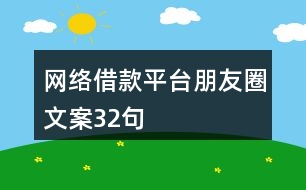 网络借款平台朋友圈文案32句